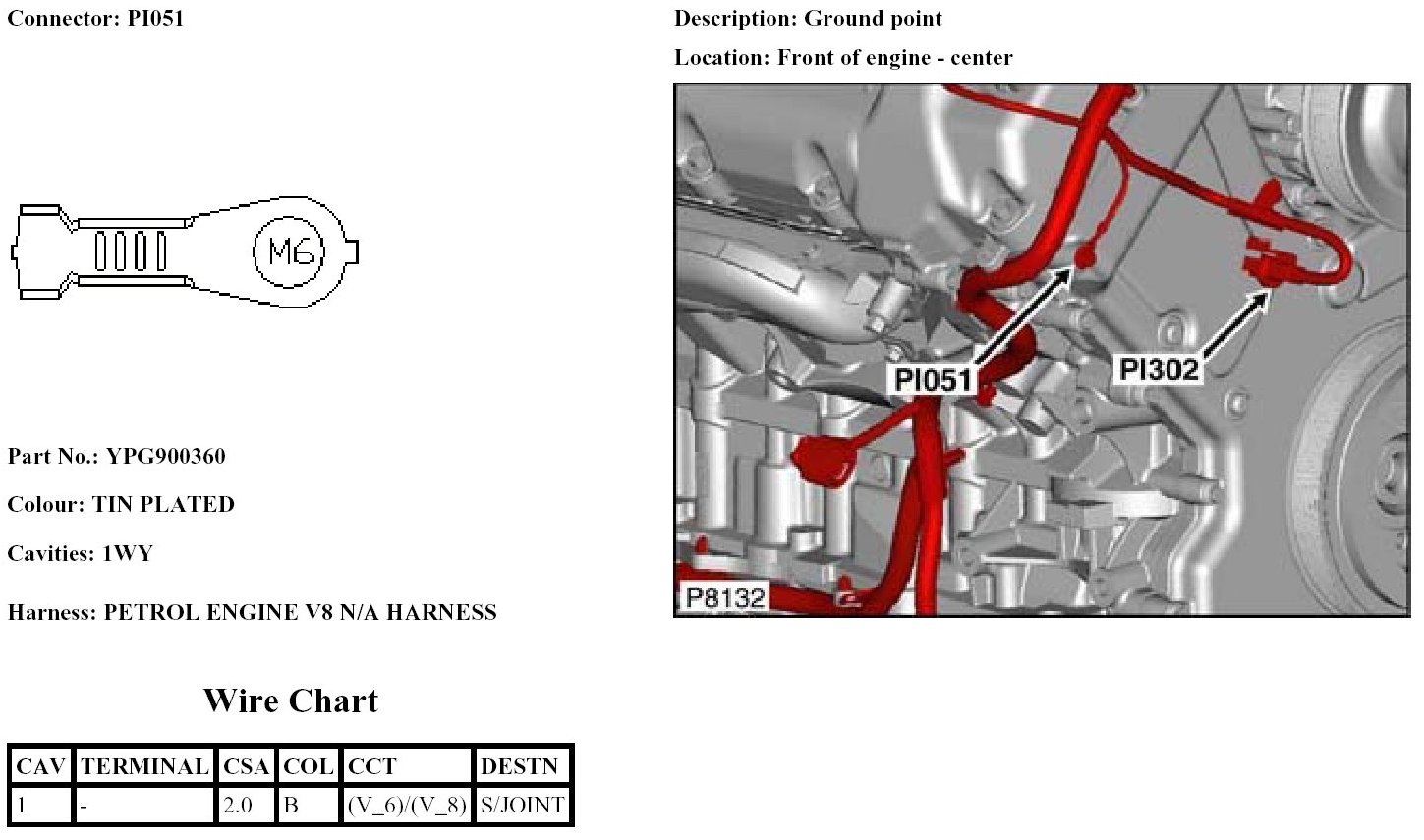 Connector: PI051

M6

Part No.: YPG900360

Colour: TIN PLATED

Cavities: 1WY

Harness: PETROL ENGINE V8 N/A HARNESS

Wire Chart

| CAV | TERMINAL | CSA | COL | CCT | DESTN |
|---|---|---|---|---|---|
| 1 | - | 2.0 | B | (V_6)/(V_8) | S/JOINT |

Description: Ground point

Location: Front of engine - center

PI051

PI302

P8132